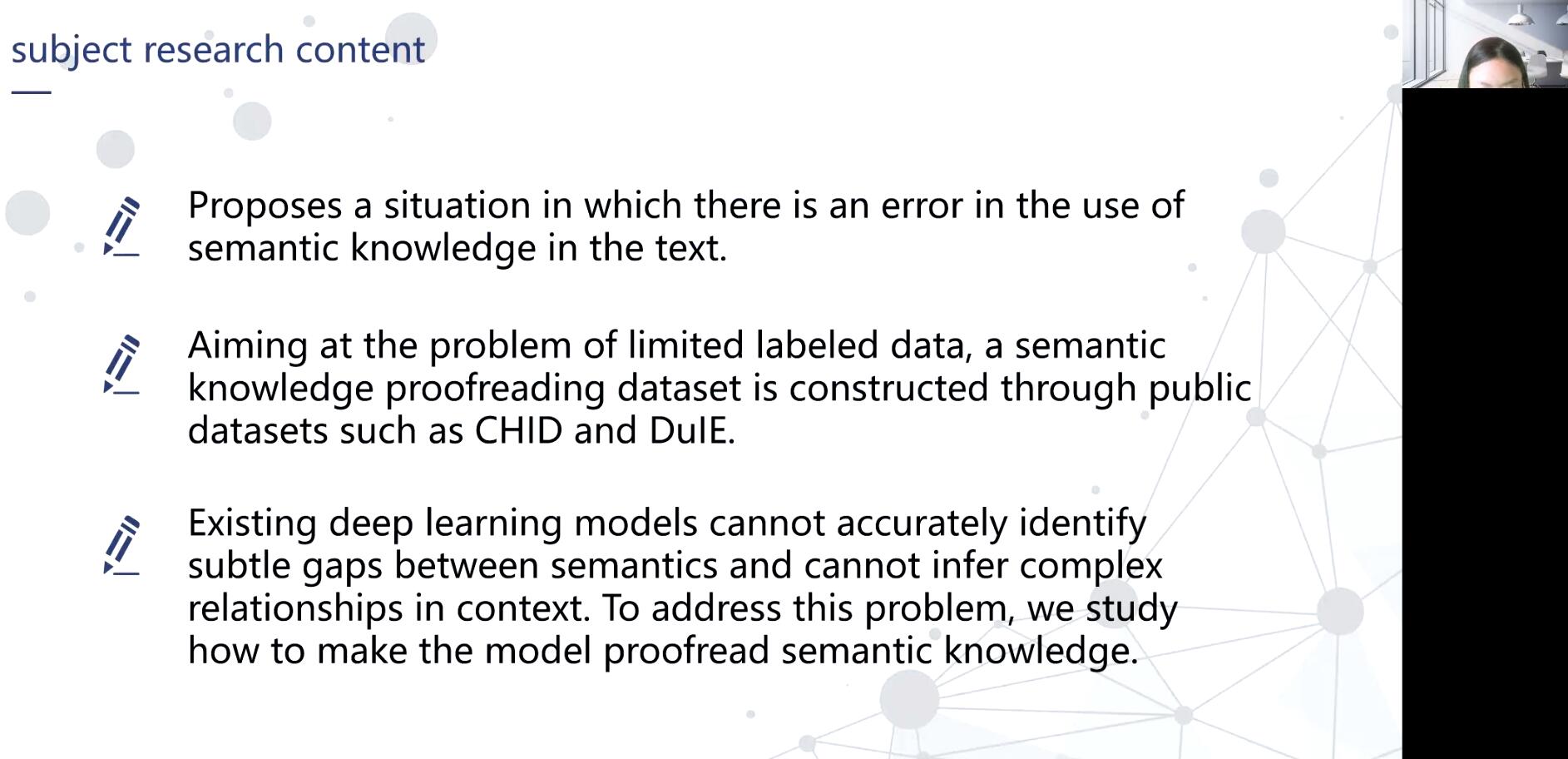 subject research content

Proposes a situation in which there is an error in the use of semantic knowledge in the text.

Aiming at the problem of limited labeled data, a semantic knowledge proofreading dataset is constructed through public datasets such as CHID and DuIE.

Existing deep learning models cannot accurately identify subtle gaps between semantics and cannot infer complex relationships in context. To address this problem, we study how to make the model proofread semantic knowledge.